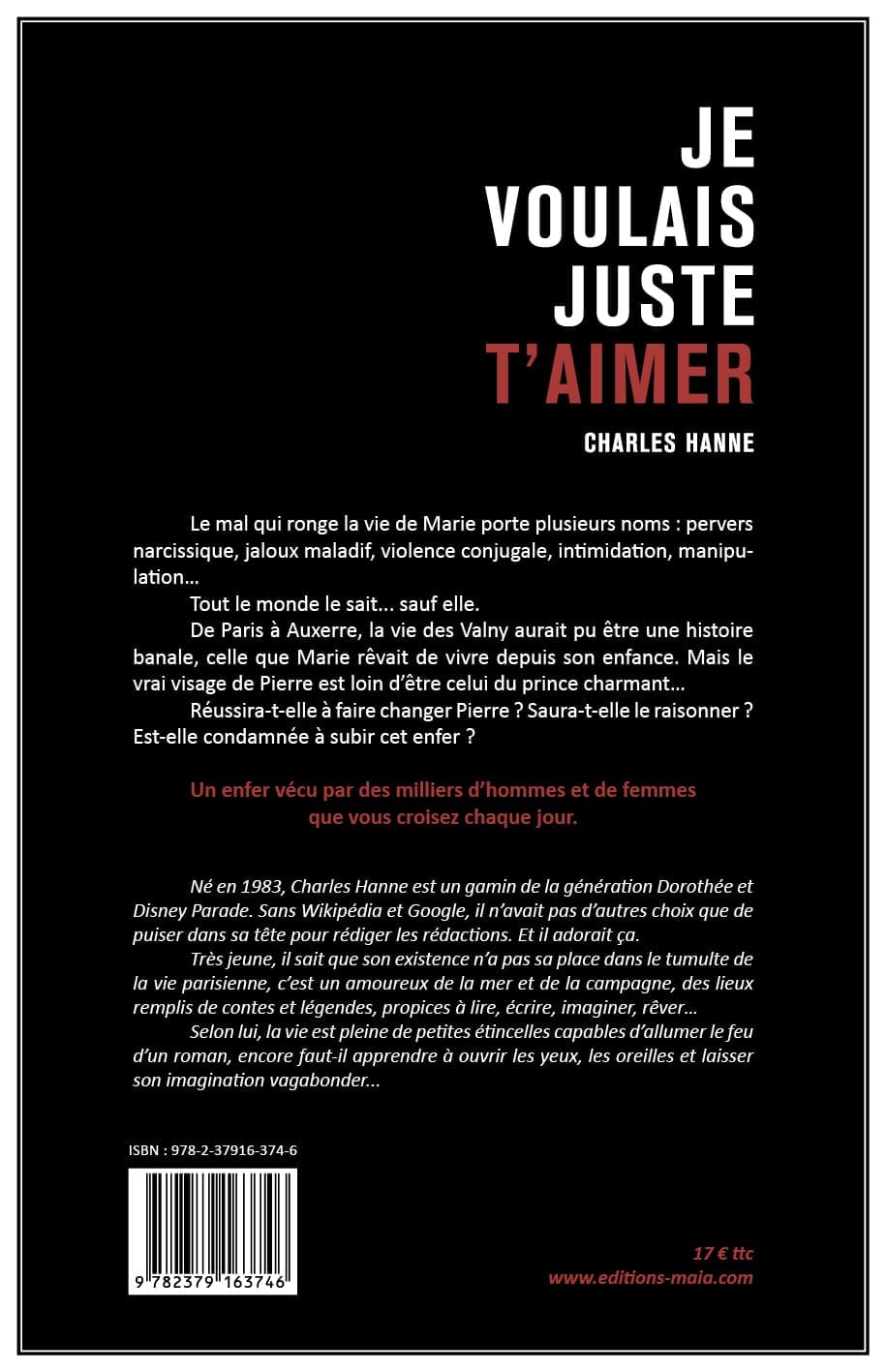 JE
VOULAIS
JUSTE
T'AIMER

CHARLES HANNE

Le mal qui ronge la vie de Marie porte plusieurs noms : pervers narcissique, jaloux maladif, violence conjugale, intimidation, manipulation…

Tout le monde le sait… sauf elle.

De Paris à Auxerre, la vie des Valny aurait pu être une histoire banale, celle que Marie rêvait de vivre depuis son enfance. Mais le vrai visage de Pierre est loin d'être celui du prince charmant…

Réussira-t-elle à faire changer Pierre ? Saura-t-elle le raisonner ? Est-elle condamnée à subir cet enfer ?

Un enfer vécu par des milliers d'hommes et de femmes que vous croisez chaque jour.

Né en 1983, Charles Hanne est un gamin de la génération Dorothée et Disney Parade. Sans Wikipédia et Google, il n'avait pas d'autres choix que de puiser dans sa tête pour rédiger les rédactions. Et il adorait ça.

Très jeune, il sait que son existence n'a pas sa place dans le tumulte de la vie parisienne, c'est un amoureux de la mer et de la campagne, des lieux remplis de contes et légendes, propices à lire, écrire, imaginer, rêver…

Selon lui, la vie est pleine de petites étincelles capables d'allumer le feu d'un roman, encore faut-il apprendre à ouvrir les yeux, les oreilles et laisser son imagination vagabonder…

ISBN : 978-2-37916-374-6

9 782379 163746

17 € ttc
www.editions-maia.com